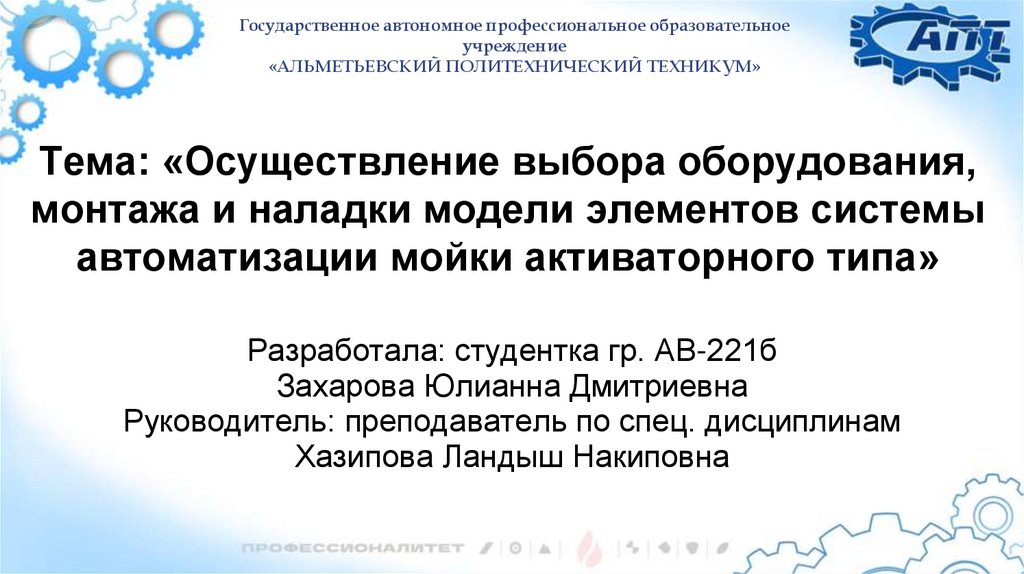 Государственное автономное профессиональное образовательное учреждение
«АЛЬМЕТЬЕВСКИЙ ПОЛИТЕХНИЧЕСКИЙ ТЕХНИКУМ»

АПТ

Тема: «Осуществление выбора оборудования, монтажа и наладки модели элементов системы автоматизации мойки активаторного типа»

Разработала: студентка гр. АВ-221б
Захарова Юлианна Дмитриевна
Руководитель: преподаватель по спец. дисциплинам
Хазипова Ландыш Накиповна

ПРОФЕССИОНАЛИТЕТ